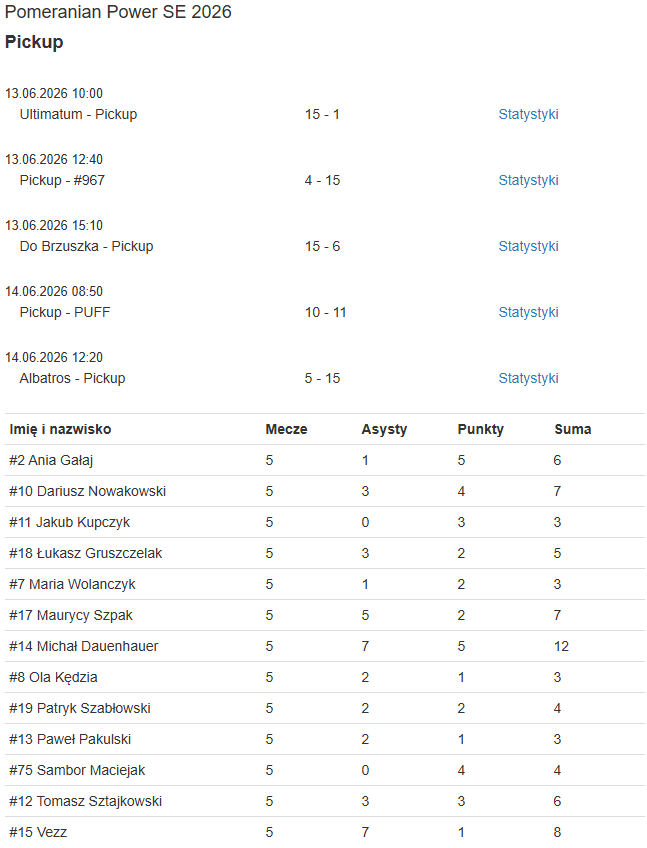 Pomeranian Power SE 2026

Pickup

13.06.2026 10:00
Ultimatum - Pickup 15 - 1 Statystyki

13.06.2026 12:40
Pickup - #967 4 - 15 Statystyki

13.06.2026 15:10
Do Brzuszka - Pickup 15 - 6 Statystyki

14.06.2026 08:50
Pickup - PUFF 10 - 11 Statystyki

14.06.2026 12:20
Albatros - Pickup 5 - 15 Statystyki

| Imię i nazwisko | Mecze | Asysty | Punkty | Suma |
|---|---|---|---|---|
| #2 Ania Gałaj | 5 | 1 | 5 | 6 |
| #10 Dariusz Nowakowski | 5 | 3 | 4 | 7 |
| #11 Jakub Kupczyk | 5 | 0 | 3 | 3 |
| #18 Łukasz Gruszczelak | 5 | 3 | 2 | 5 |
| #7 Maria Wolanczyk | 5 | 1 | 2 | 3 |
| #17 Maurycy Szpak | 5 | 5 | 2 | 7 |
| #14 Michał Dauenhauer | 5 | 7 | 5 | 12 |
| #8 Ola Kędzia | 5 | 2 | 1 | 3 |
| #19 Patryk Szabłowski | 5 | 2 | 2 | 4 |
| #13 Paweł Pakulski | 5 | 2 | 1 | 3 |
| #75 Sambor Maciejak | 5 | 0 | 4 | 4 |
| #12 Tomasz Sztajkowski | 5 | 3 | 3 | 6 |
| #15 Vezz | 5 | 7 | 1 | 8 |